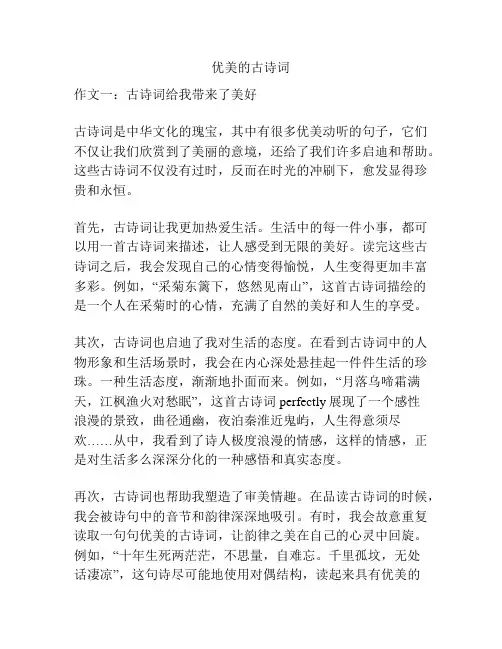 优美的古诗词

作文一：古诗词给我带来了美好

古诗词是中华文化的瑰宝，其中有很多优美动听的句子，它们不仅让我们欣赏到了美丽的意境，还给了我们许多启迪和帮助。这些古诗词不仅没有过时，反而在时光的冲刷下，愈发显得珍贵和永恒。

首先，古诗词让我更加热爱生活。生活中的每一件小事，都可以用一首古诗词来描述，让人感受到无限的美好。读完这些古诗词之后，我会发现自己的心情变得愉悦，人生变得更加丰富多彩。例如，“采菊东篱下，悠然见南山”，这首古诗词描绘的是一个人在采菊时的心情，充满了自然的美好和人生的享受。

其次，古诗词也启迪了我对生活的态度。在看到古诗词中的人物形象和生活场景时，我会在内心深处悬挂起一件件生活的珍珠。一种生活态度，渐渐地扑面而来。例如，“月落乌啼霜满天，江枫渔火对愁眠”，这首古诗词 perfectly 展现了一个感性浪漫的景致，曲径通幽，夜泊秦淮近鬼屿，人生得意须尽欢……从中，我看到了诗人极度浪漫的情感，这样的情感，正是对生活多么深深分化的一种感悟和真实态度。

再次，古诗词也帮助我塑造了审美情趣。在品读古诗词的时候，我会被诗句中的音节和韵律深深地吸引。有时，我会故意重复读取一句句优美的古诗词，让韵律之美在自己的心灵中回旋。例如，“十年生死两茫茫，不思量，自难忘。千里孤坟，无处话凄凉”，这句诗尽可能地使用对偶结构，读起来具有优美的